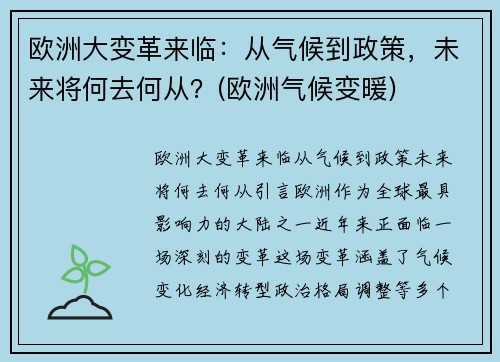 欧洲大变革来临：从气候到政策，未来将何去何从？(欧洲气候变暖)

欧洲大变革来临从气候到政策未来将何去何从引言欧洲作为全球最具影响力的大陆之一近年来正面临一场深刻的变革这场变革涵盖了气候变化经济转型政治格局调整等多个